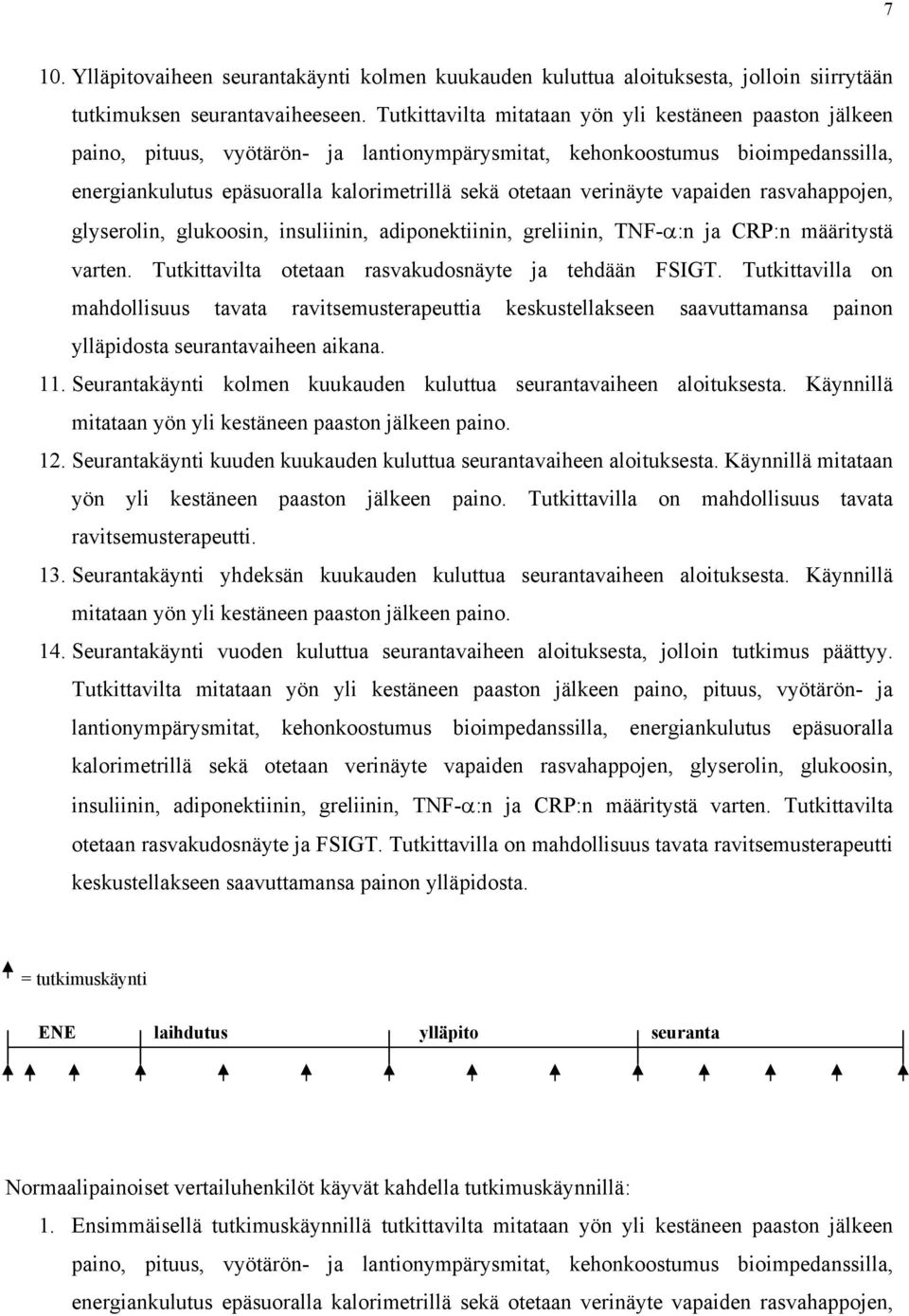 7

10. Ylläpitovaiheen seurantakäynti kolmen kuukauden kuluttua aloituksesta, jolloin siirrytään tutkimuksen seurantavaiheeseen. Tutkittavilta mitataan yön yli kestäneen paaston jälkeen paino, pituus, vyötärön- ja lantionympärysmitat, kehonkoostumus bioimpedanssilla, energiankulutus epäsuoralla kalorimetrillä sekä otetaan verinäyte vapaiden rasvahappojen, glyserolin, glukoosin, insuliinin, adiponektiinin, greliinin, TNF-$\alpha$:n ja CRP:n määritystä varten. Tutkittavilta otetaan rasvakudosnäyte ja tehdään FSIGT. Tutkittavilla on mahdollisuus tavata ravitsemusterapeuttia keskustellakseen saavuttamansa painon ylläpidosta seurantavaiheen aikana.

11. Seurantakäynti kolmen kuukauden kuluttua seurantavaiheen aloituksesta. Käynnillä mitataan yön yli kestäneen paaston jälkeen paino.

12. Seurantakäynti kuuden kuukauden kuluttua seurantavaiheen aloituksesta. Käynnillä mitataan yön yli kestäneen paaston jälkeen paino. Tutkittavilla on mahdollisuus tavata ravitsemusterapeutti.

13. Seurantakäynti yhdeksän kuukauden kuluttua seurantavaiheen aloituksesta. Käynnillä mitataan yön yli kestäneen paaston jälkeen paino.

14. Seurantakäynti vuoden kuluttua seurantavaiheen aloituksesta, jolloin tutkimus päättyy. Tutkittavilta mitataan yön yli kestäneen paaston jälkeen paino, pituus, vyötärön- ja lantionympärysmitat, kehonkoostumus bioimpedanssilla, energiankulutus epäsuoralla kalorimetrillä sekä otetaan verinäyte vapaiden rasvahappojen, glyserolin, glukoosin, insuliinin, adiponektiinin, greliinin, TNF-$\alpha$:n ja CRP:n määritystä varten. Tutkittavilta otetaan rasvakudosnäyte ja FSIGT. Tutkittavilla on mahdollisuus tavata ravitsemusterapeutti keskustellakseen saavuttamansa painon ylläpidosta.

= tutkimuskäynti

ENE laihdutus ylläpito seuranta

Normaalipainoiset vertailuhenkilöt käyvät kahdella tutkimuskäynnillä:

1. Ensimmäisellä tutkimuskäynnillä tutkittavilta mitataan yön yli kestäneen paaston jälkeen paino, pituus, vyötärön- ja lantionympärysmitat, kehonkoostumus bioimpedanssilla, energiankulutus epäsuoralla kalorimetrillä sekä otetaan verinäyte vapaiden rasvahappojen,